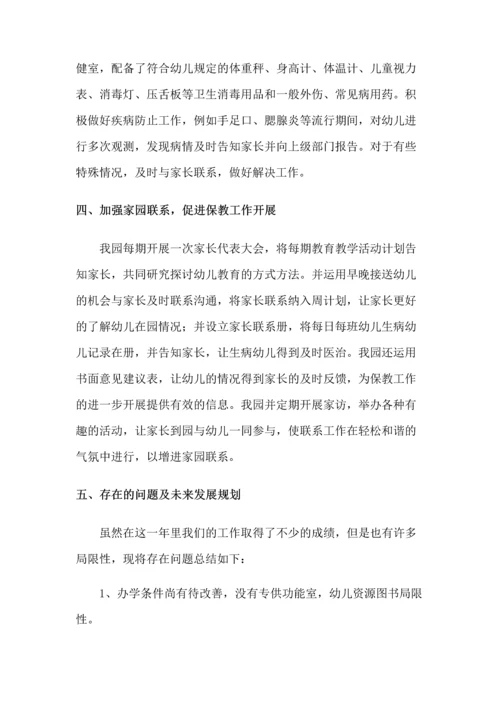 健室，配备了符合幼儿规定的体重秤、身高计、体温计、儿童视力表、消毒灯、压舌板等卫生消毒用品和一般外伤、常见病用药。积极做好疾病防止工作，例如手足口、腮腺炎等流行期间，对幼儿进行多次观测，发现病情及时告知家长并向上级部门报告。对于有些特殊情况，及时与家长联系，做好解决工作。

四、加强家园联系，促进保教工作开展

我园每期开展一次家长代表大会，将每期教育教学活动计划告知家长，共同研究探讨幼儿教育的方式方法。并运用早晚接送幼儿的机会与家长及时联系沟通，将家长联系纳入周计划，让家长更好的了解幼儿在园情况；并设立家长联系册，将每日每班幼儿生病幼儿记录在册，并告知家长，让生病幼儿得到及时医治。我园还运用书面意见建议表，让幼儿的情况得到家长的及时反馈，为保教工作的进一步开展提供有效的信息。我园并定期开展家访，举办各种有趣的活动，让家长到园与幼儿一同参与，使联系工作在轻松和谐的气氛中进行，以增进家园联系。

五、存在的问题及未来发展规划

虽然在这一年里我们的工作取得了不少的成绩，但是也有许多局限性，现将存在问题总结如下：

1、办学条件尚有待改善，没有专供功能室，幼儿资源图书局限性。